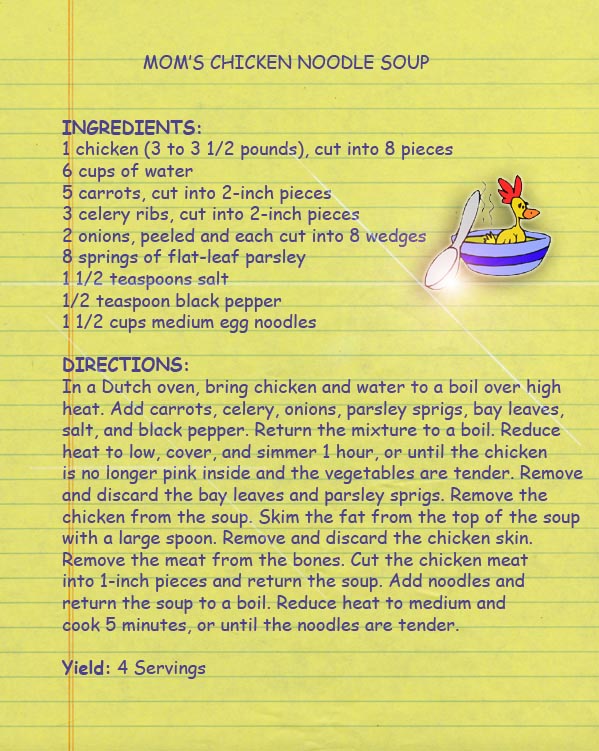 MOM'S CHICKEN NOODLE SOUP

INGREDIENTS:
1 chicken (3 to 3 1/2 pounds), cut into 8 pieces
6 cups of water
5 carrots, cut into 2-inch pieces
3 celery ribs, cut into 2-inch pieces
2 onions, peeled and each cut into 8 wedges
8 springs of flat-leaf parsley
1 1/2 teaspoons salt
1/2 teaspoon black pepper
1 1/2 cups medium egg noodles

DIRECTIONS:
In a Dutch oven, bring chicken and water to a boil over high heat. Add carrots, celery, onions, parsley sprigs, bay leaves, salt, and black pepper. Return the mixture to a boil. Reduce heat to low, cover, and simmer 1 hour, or until the chicken is no longer pink inside and the vegetables are tender. Remove and discard the bay leaves and parsley sprigs. Remove the chicken from the soup. Skim the fat from the top of the soup with a large spoon. Remove and discard the chicken skin. Remove the meat from the bones. Cut the chicken meat into 1-inch pieces and return the soup. Add noodles and return the soup to a boil. Reduce heat to medium and cook 5 minutes, or until the noodles are tender.

Yield: 4 Servings